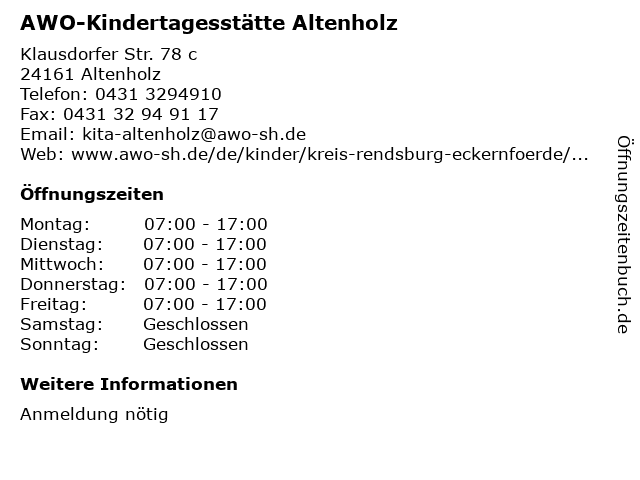 AWO-Kindertagesstätte Altenholz

Klausdorfer Str. 78 c
24161 Altenholz
Telefon: 0431 3294910
Fax: 0431 32 94 91 17
Email: kita-altenholz@awo-sh.de
Web: www.awo-sh.de/de/kinder/kreis-rendsburg-eckernfoerde/...

Öffnungszeiten

Montag: 07:00 - 17:00
Dienstag: 07:00 - 17:00
Mittwoch: 07:00 - 17:00
Donnerstag: 07:00 - 17:00
Freitag: 07:00 - 17:00
Samstag: Geschlossen
Sonntag: Geschlossen

Weitere Informationen

Anmeldung nötig

Öffnungszeitenbuch.de